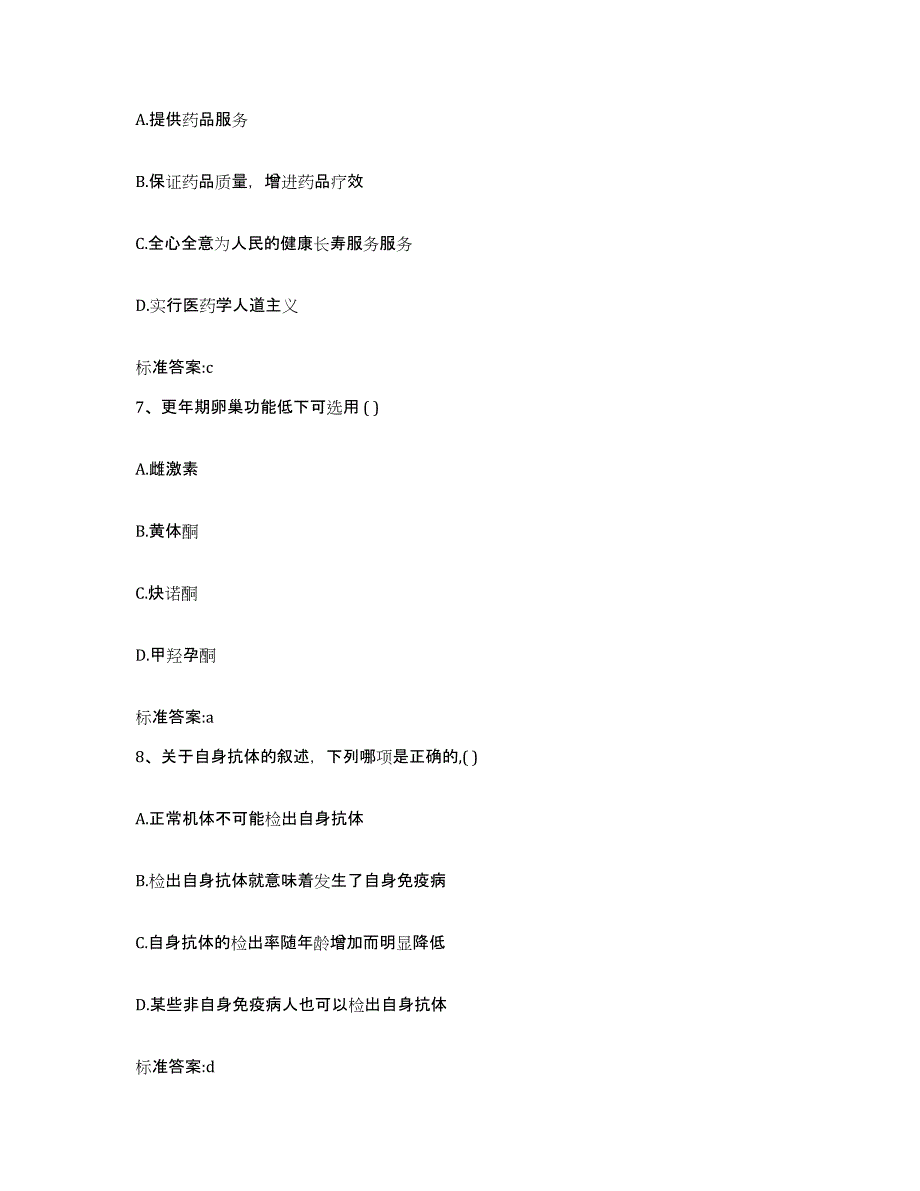 A.提供药品服务

B.保证药品质量，增进药品疗效

C.全心全意为人民的健康长寿服务服务

D.实行医药学人道主义

标准答案:c

7、更年期卵巢功能低下可选用 ( )

A.雌激素

B.黄体酮

C.炔诺酮

D.甲羟孕酮

标准答案:a

8、关于自身抗体的叙述，下列哪项是正确的,( )

A.正常机体不可能检出自身抗体

B.检出自身抗体就意味着发生了自身免疫病

C.自身抗体的检出率随年龄增加而明显降低

D.某些非自身免疫病人也可以检出自身抗体

标准答案:d